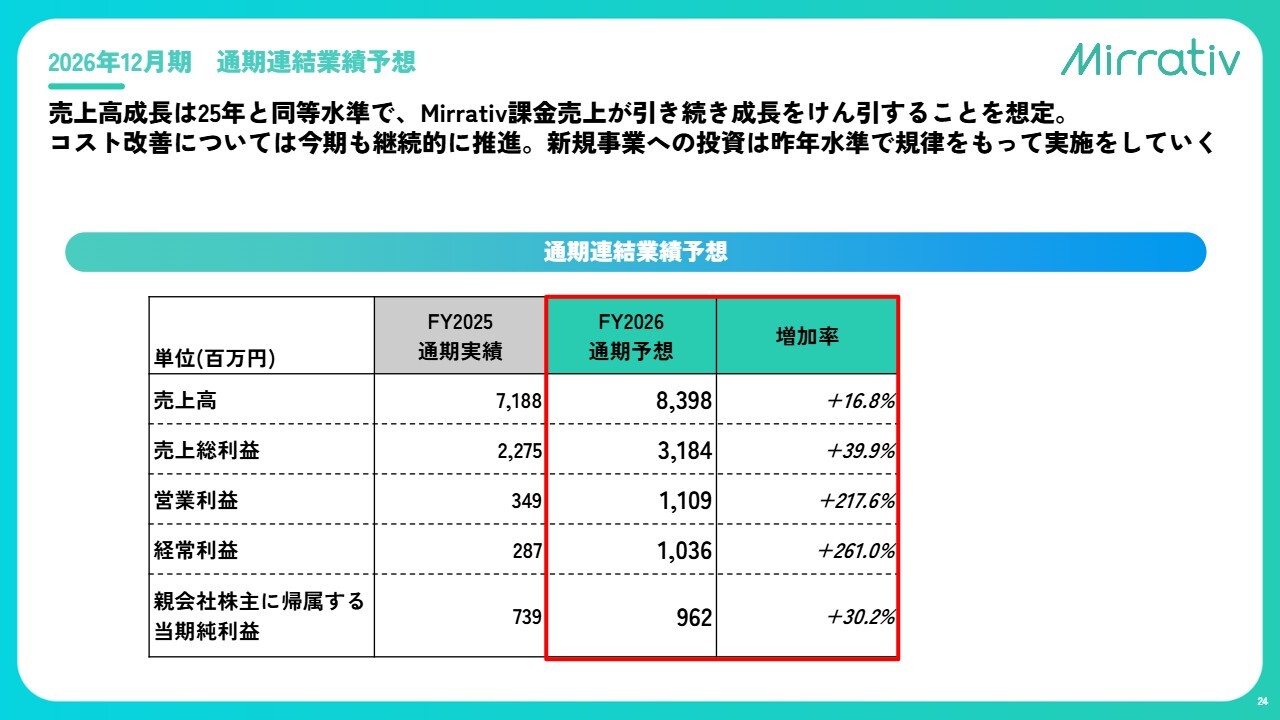 2026年12月期 通期連結業績予想

Mirrativ

売上高成長は25年と同等水準で、Mirrativ課金売上が引き続き成長をけん引することを想定。
コスト改善については今期も継続的に推進。新規事業への投資は昨年水準で規律をもって実施をしていく

通期連結業績予想

| 単位(百万円) | FY2025 通期実績 | FY2026 通期予想 | 増加率 |
|---|---|---|---|
| 売上高 | 7,188 | 8,398 | +16.8% |
| 売上総利益 | 2,275 | 3,184 | +39.9% |
| 営業利益 | 349 | 1,109 | +217.6% |
| 経常利益 | 287 | 1,036 | +261.0% |
| 親会社株主に帰属する当期純利益 | 739 | 962 | +30.2% |

24